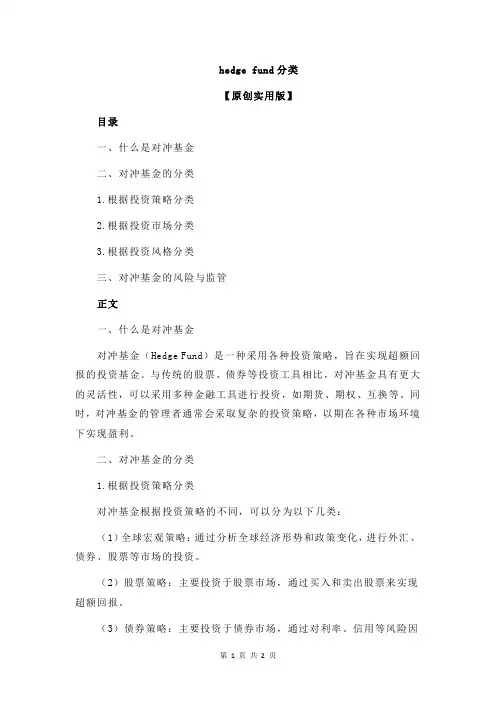 hedge fund 分类

【原创实用版】

目录

一、什么是对冲基金

二、对冲基金的分类

1.根据投资策略分类

2.根据投资市场分类

3.根据投资风格分类

三、对冲基金的风险与监管

正文

一、什么是对冲基金

对冲基金（Hedge Fund）是一种采用各种投资策略，旨在实现超额回报的投资基金。与传统的股票、债券等投资工具相比，对冲基金具有更大的灵活性，可以采用多种金融工具进行投资，如期货、期权、互换等。同时，对冲基金的管理者通常会采取复杂的投资策略，以期在各种市场环境下实现盈利。

二、对冲基金的分类

1.根据投资策略分类

对冲基金根据投资策略的不同，可以分为以下几类：

（1）全球宏观策略：通过分析全球经济形势和政策变化，进行外汇、债券、股票等市场的投资。

（2）股票策略：主要投资于股票市场，通过买入和卖出股票来实现超额回报。

（3）债券策略：主要投资于债券市场，通过对利率、信用等风险因

第 1 页 共 2 页